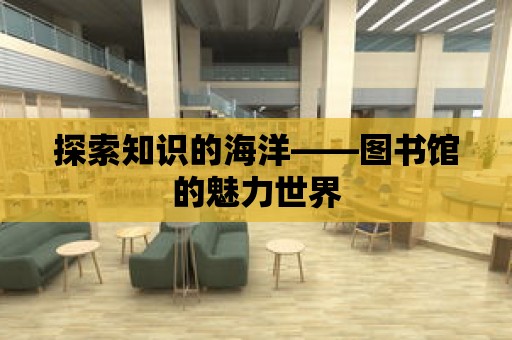 探索知识的海洋——图书馆的魅力世界